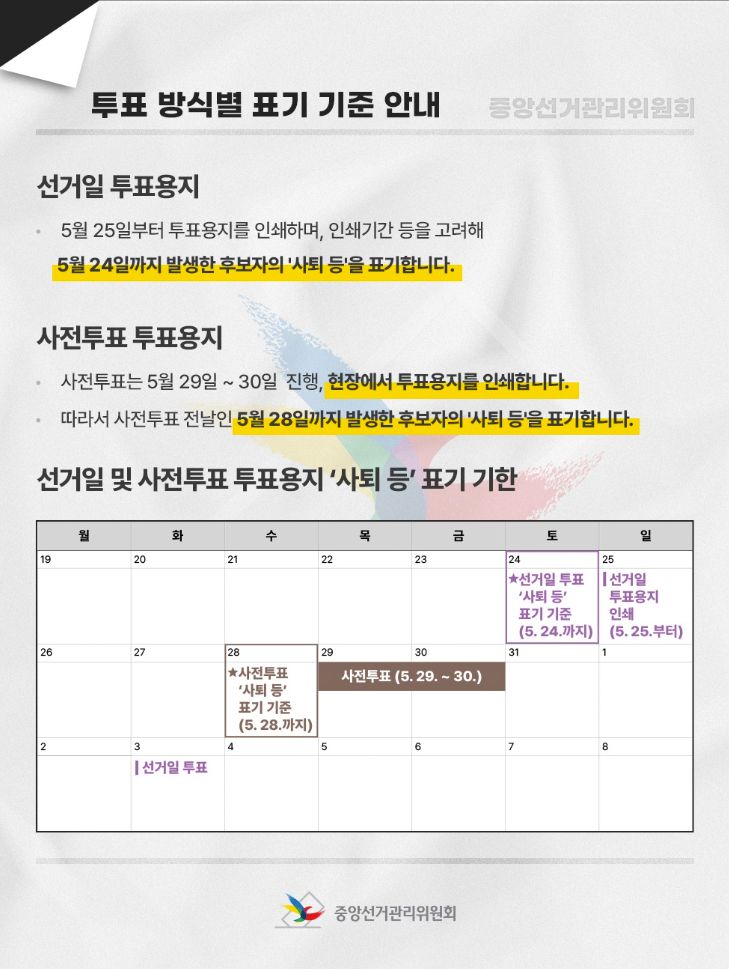 투표 방식별 표기 기준 안내

중앙선거관리위원회

선거일 투표용지

• 5월 25일부터 투표용지를 인쇄하며, 인쇄기간 등을 고려해 5월 24일까지 발생한 후보자의 '사퇴 등'을 표기합니다.

사전투표 투표용지

• 사전투표는 5월 29일 ~ 30일 진행, 현장에서 투표용지를 인쇄합니다.

• 따라서 사전투표 전날인 5월 28일까지 발생한 후보자의 '사퇴 등'을 표기합니다.

선거일 및 사전투표 투표용지 '사퇴 등' 표기 기한

| 월 | 화 | 수 | 목 | 금 | 토 | 일 |
|---|---|---|---|---|---|---|
| 19 | 20 | 21 | 22 | 23 | 24 ★선거일 투표 '사퇴 등' 표기 기준 (5. 24.까지) | 25 선거일 투표용지 인쇄 (5. 25.부터) |
| 26 | 27 | 28 ★사전투표 '사퇴 등' 표기 기준 (5. 28.까지) | 29 사전투표 (5. 29. ~ 30.) | 30 | 31 | 1 |
| 2 | 3 선거일 투표 | 4 | 5 | 6 | 7 | 8 |

중앙선거관리위원회